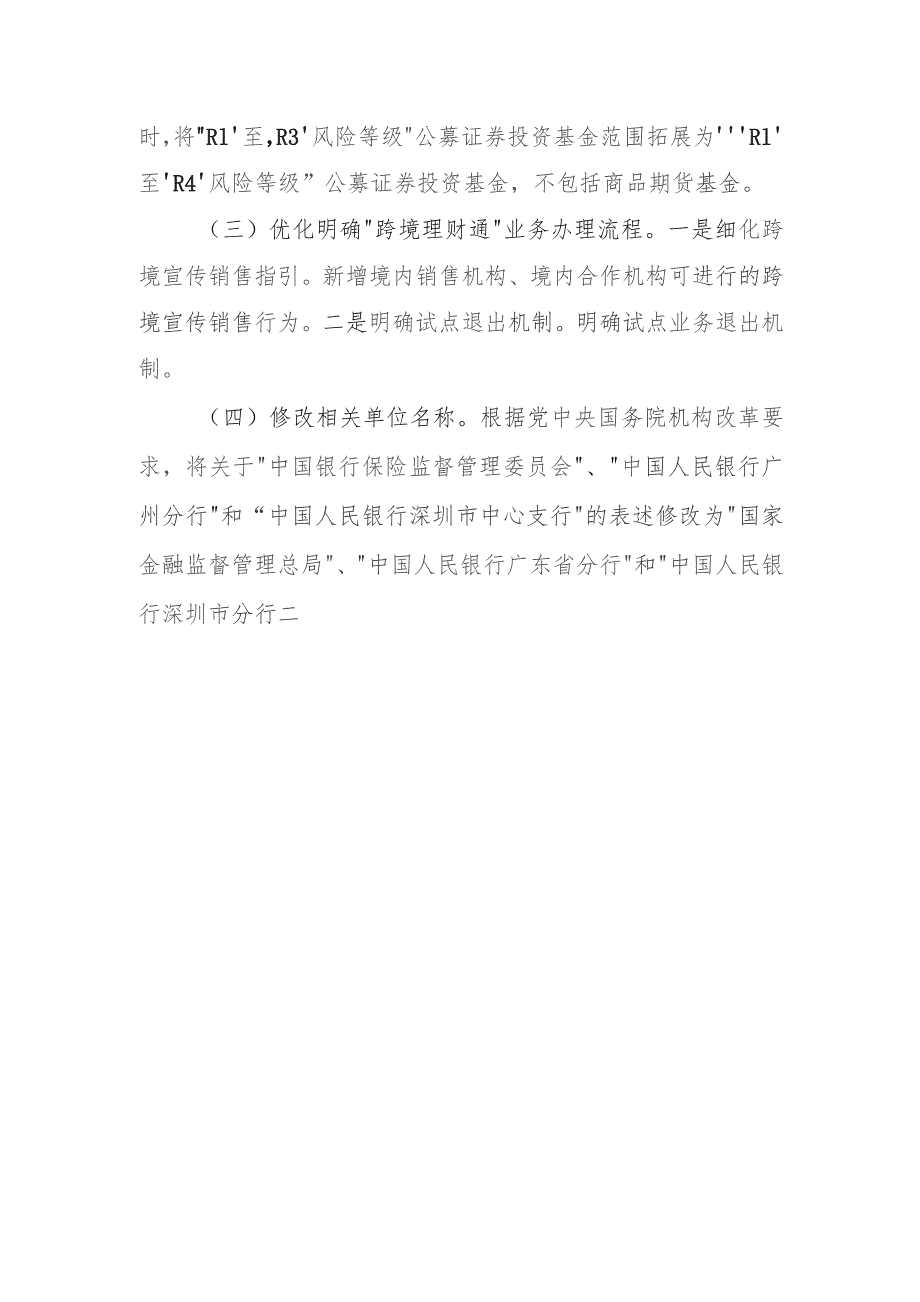 时,将"R1'至,R3'风险等级"公募证券投资基金范围拓展为'''R1'至'R4'风险等级”公募证券投资基金，不包括商品期货基金。

（三）优化明确"跨境理财通"业务办理流程。一是细化跨境宣传销售指引。新增境内销售机构、境内合作机构可进行的跨境宣传销售行为。二是明确试点退出机制。明确试点业务退出机制。

（四）修改相关单位名称。根据党中央国务院机构改革要求，将关于"中国银行保险监督管理委员会"、"中国人民银行广州分行"和“中国人民银行深圳市中心支行"的表述修改为"国家金融监督管理总局"、"中国人民银行广东省分行"和"中国人民银行深圳市分行二